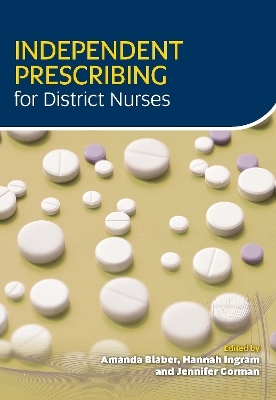 INDEPENDENT PRESCRIBING
for District Nurses

Edited by
Amanda Blaber, Hannah Ingram and Jennifer Gorman